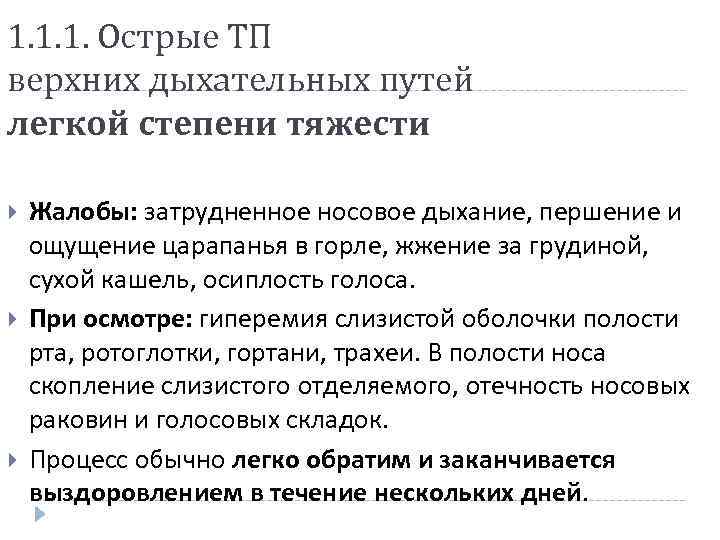 1.1.1. Острые ТП
верхних дыхательных путей
легкой степени тяжести

Жалобы: затрудненное носовое дыхание, першение и ощущение царапанья в горле, жжение за грудиной, сухой кашель, осиплость голоса.

При осмотре: гиперемия слизистой оболочки полости рта, ротоглотки, гортани, трахеи. В полости носа скопление слизистого отделяемого, отечность носовых раковин и голосовых складок.

Процесс обычно легко обратим и заканчивается выздоровлением в течение нескольких дней.